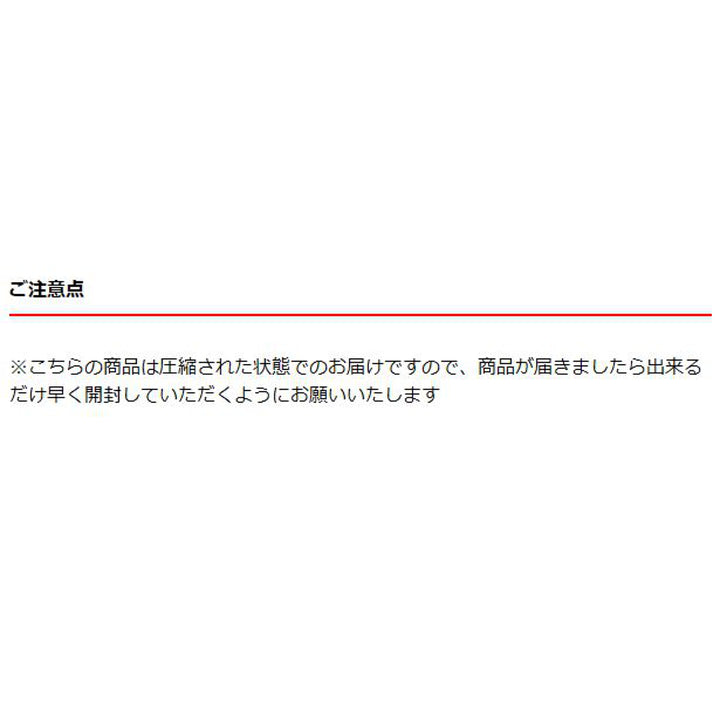 ご注意点

※こちらの商品は圧縮された状態でのお届けですので、商品が届きましたら出来るだけ早く開封していただくようにお願いいたします